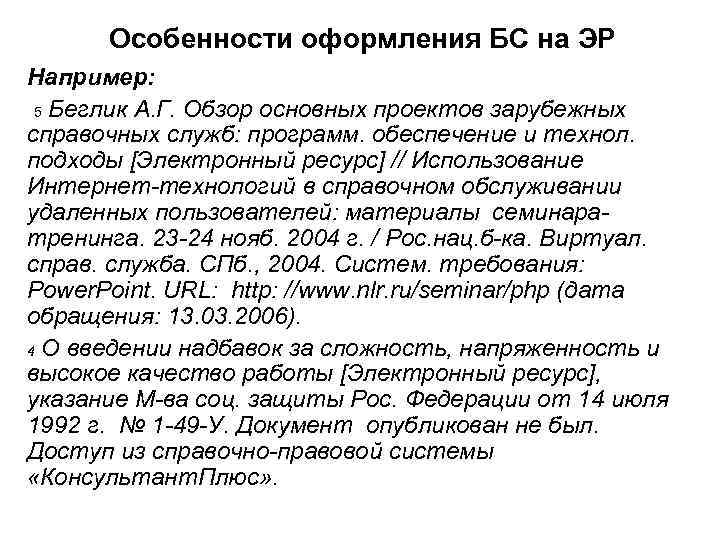 Особенности оформления БС на ЭР

Например:

5 Беглик А.Г. Обзор основных проектов зарубежных справочных служб: программ. обеспечение и технол. подходы [Электронный ресурс] // Использование Интернет-технологий в справочном обслуживании удаленных пользователей: материалы семинара-тренинга. 23-24 нояб. 2004 г. / Рос.нац.б-ка. Виртуал. справ. служба. СПб., 2004. Систем. требования: PowerPoint. URL: http: //www.nlr.ru/seminar/php (дата обращения: 13.03.2006).

4 О введении надбавок за сложность, напряженность и высокое качество работы [Электронный ресурс], указание М-ва соц. защиты Рос. Федерации от 14 июля 1992 г. № 1-49-У. Документ опубликован не был. Доступ из справочно-правовой системы «КонсультантПлюс».